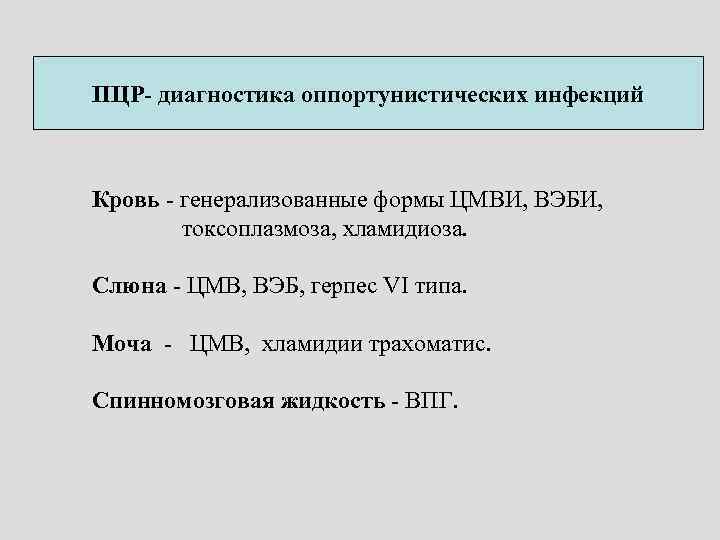 ПЦР- диагностика оппортунистических инфекций

Кровь - генерализованные формы ЦМВИ, ВЭБИ, токсоплазмоза, хламидиоза.

Слюна - ЦМВ, ВЭБ, герпес VI типа.

Моча - ЦМВ, хламидии трахоматис.

Спинномозговая жидкость - ВПГ.